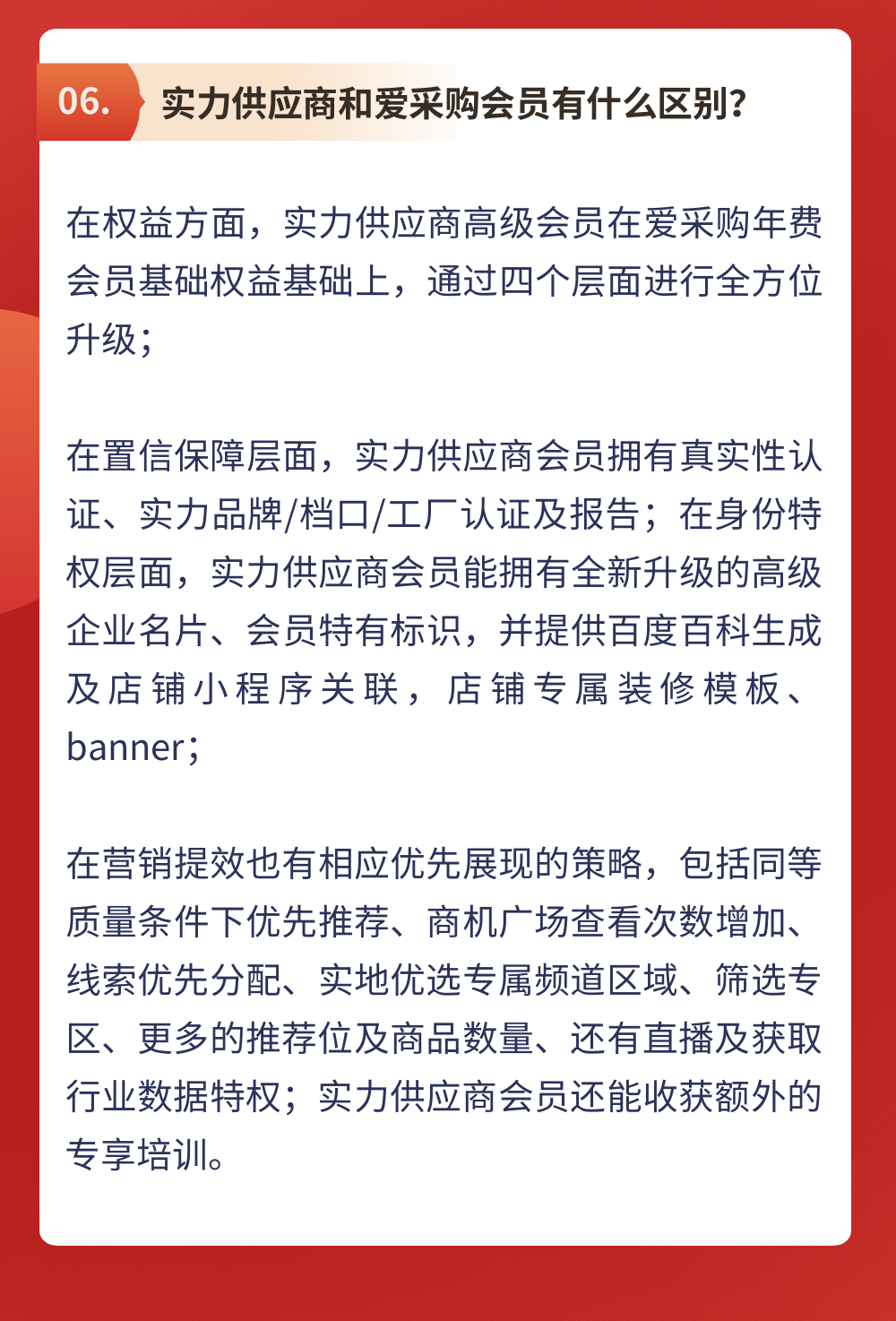 06. 实力供应商和爱采购会员有什么区别?

在权益方面，实力供应商高级会员在爱采购年费会员基础权益基础上，通过四个层面进行全方位升级；

在置信保障层面，实力供应商会员拥有真实性认证、实力品牌/档口/工厂认证及报告；在身份特权层面，实力供应商会员能拥有全新升级的高级企业名片、会员特有标识，并提供百度百科生成及店铺小程序关联，店铺专属装修模板、banner；

在营销提效也有相应优先展现的策略，包括同等质量条件下优先推荐、商机广场查看次数增加、线索优先分配、实地优选专属频道区域、筛选专区、更多的推荐位及商品数量、还有直播及获取行业数据特权；实力供应商会员还能收获额外的专享培训。